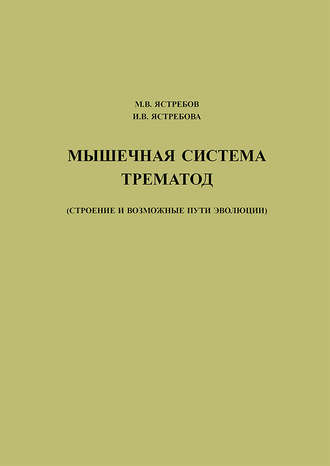 М.В. ЯСТРЕБОВ
И.В. ЯСТРЕБОВА

МЫШЕЧНАЯ СИСТЕМА ТРЕМАТОД

(СТРОЕНИЕ И ВОЗМОЖНЫЕ ПУТИ ЭВОЛЮЦИИ)